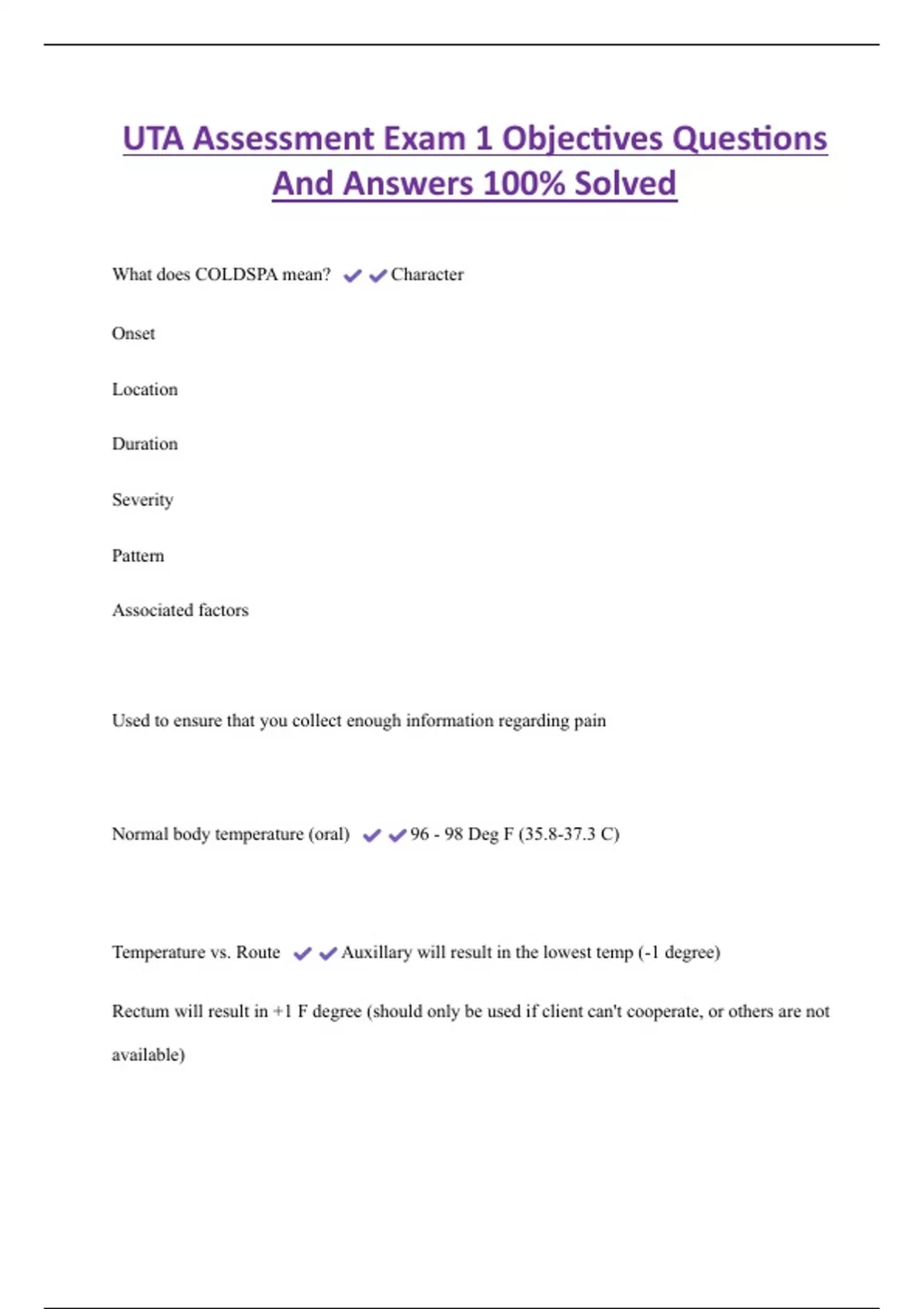 UTA Assessment Exam 1 Objectives Questions And Answers 100% Solved

What does COLDSPA mean? ✔✔Character

Onset

Location

Duration

Severity

Pattern

Associated factors

Used to ensure that you collect enough information regarding pain

Normal body temperature (oral) ✔✔96 - 98 Deg F (35.8-37.3 C)

Temperature vs. Route ✔✔Auxillary will result in the lowest temp (-1 degree)

Rectum will result in +1 F degree (should only be used if client can't cooperate, or others are not available)